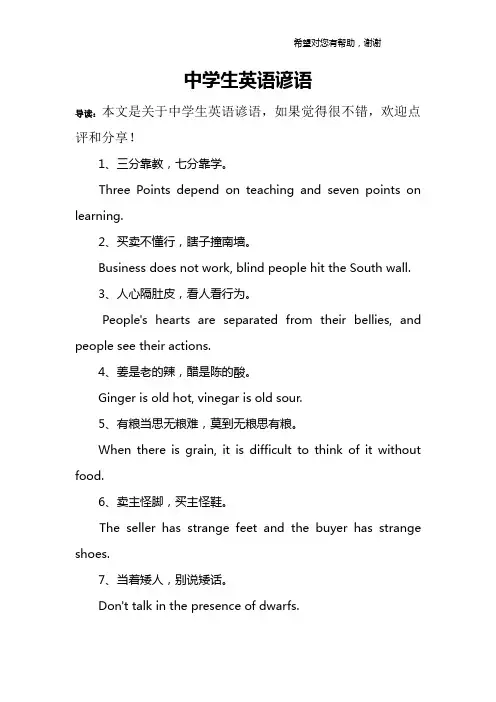 希望对您有帮助，谢谢

中学生英语谚语

导读：本文是关于中学生英语谚语，如果觉得很不错，欢迎点评和分享！

1、三分靠教，七分靠学。

Three Points depend on teaching and seven points on learning.

2、买卖不懂行，瞎子撞南墙。

Business does not work, blind people hit the South wall.

3、人心隔肚皮，看人看行为。

People's hearts are separated from their bellies, and people see their actions.

4、姜是老的辣，醋是陈的酸。

Ginger is old hot, vinegar is old sour.

5、有粮当思无粮难，莫到无粮思有粮。

When there is grain, it is difficult to think of it without food.

6、卖主怪脚，买主怪鞋。

The seller has strange feet and the buyer has strange shoes.

7、当着矮人，别说矮话。

Don't talk in the presence of dwarfs.